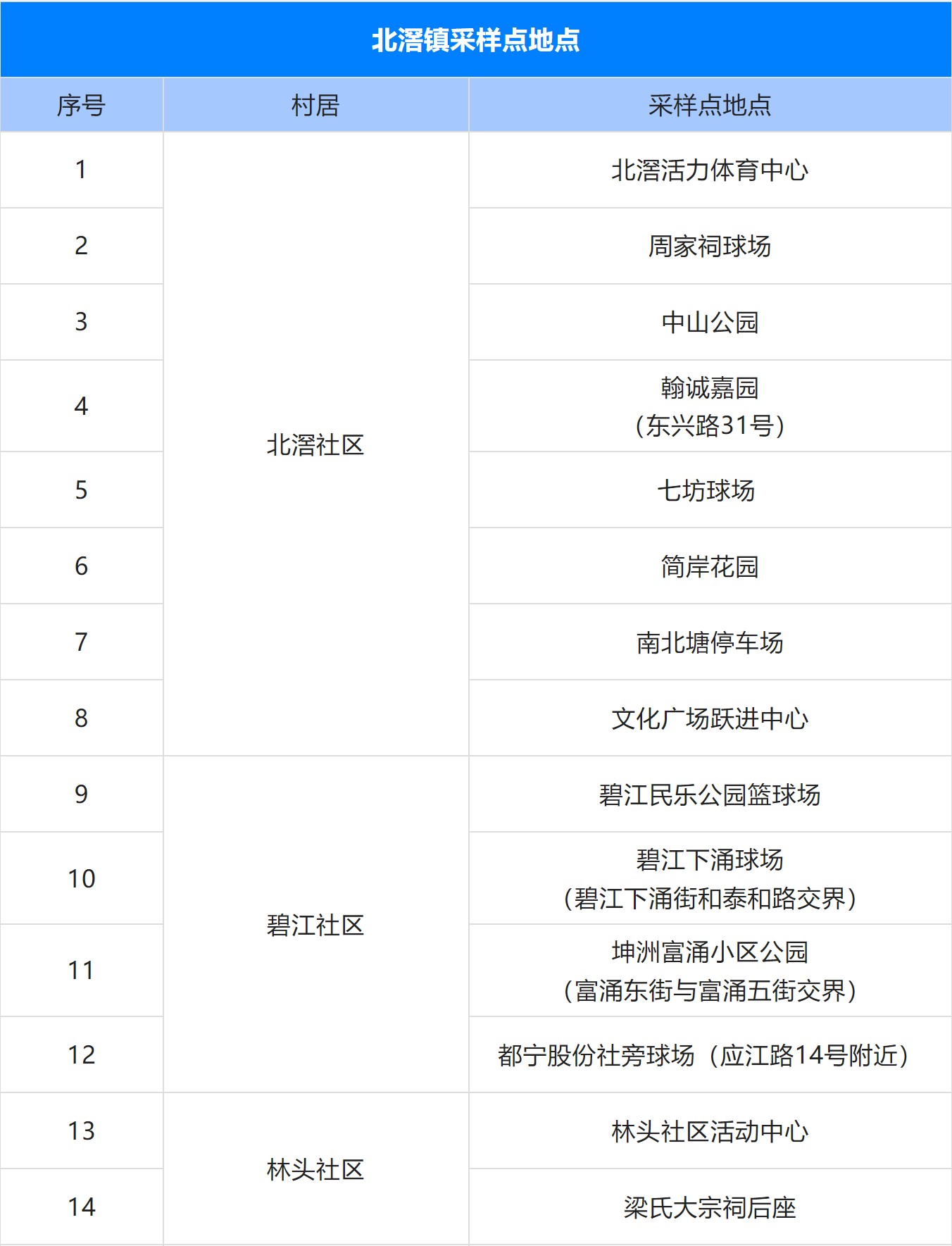 北滘镇采样点地点

| 序号 | 村居 | 采样点地点 |
|---|---|---|
| 1 | 北滘社区 | 北滘活力体育中心 |
| 2 |  | 周家祠球场 |
| 3 |  | 中山公园 |
| 4 |  | 翰诚嘉园（东兴路31号） |
| 5 |  | 七坊球场 |
| 6 |  | 简岸花园 |
| 7 |  | 南北塘停车场 |
| 8 |  | 文化广场跃进中心 |
| 9 | 碧江社区 | 碧江民乐公园篮球场 |
| 10 |  | 碧江下涌球场（碧江下涌街和泰和路交界） |
| 11 |  | 坤洲富涌小区公园（富涌东街与富涌五街交界） |
| 12 |  | 都宁股份社旁球场（应江路14号附近） |
| 13 | 林头社区 | 林头社区活动中心 |
| 14 |  | 梁氏大宗祠后座 |